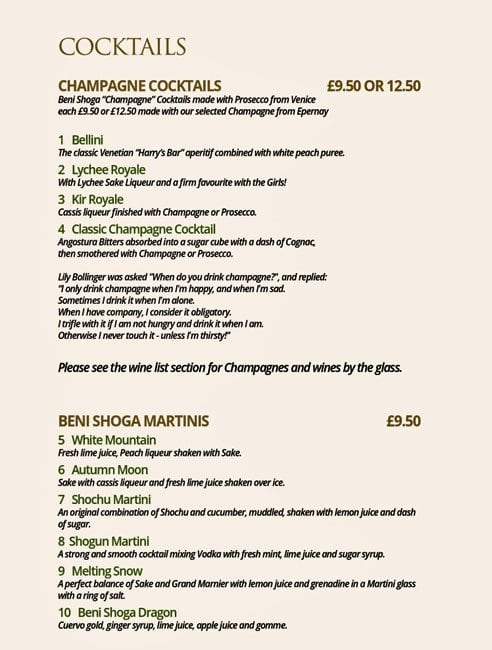 COCKTAILS

CHAMPAGNE COCKTAILS £9.50 OR 12.50
Beni Shoga "Champagne" Cocktails made with Prosecco from Venice each £9.50 or £12.50 made with our selected Champagne from Epernay

1 Bellini
The classic Venetian "Harry's Bar" aperitif combined with white peach puree.

2 Lychee Royale
With Lychee Sake Liqueur and a firm favourite with the Girls!

3 Kir Royale
Cassis liqueur finished with Champagne or Prosecco.

4 Classic Champagne Cocktail
Angostura Bitters absorbed into a sugar cube with a dash of Cognac, then smothered with Champagne or Prosecco.

Lily Bollinger was asked "When do you drink champagne?", and replied:
"I only drink champagne when I'm happy, and when I'm sad.
Sometimes I drink it when I'm alone.
When I have company, I consider it obligatory.
I trifle with it if I am not hungry and drink it when I am.
Otherwise I never touch it - unless I'm thirsty!"

Please see the wine list section for Champagnes and wines by the glass.

BENI SHOGA MARTINIS £9.50

5 White Mountain
Fresh lime juice, Peach liqueur shaken with Sake.

6 Autumn Moon
Sake with cassis liqueur and fresh lime juice shaken over ice.

7 Shochu Martini
An original combination of Shochu and cucumber, muddled, shaken with lemon juice and dash of sugar.

8 Shogun Martini
A strong and smooth cocktail mixing Vodka with fresh mint, lime juice and sugar syrup.

9 Melting Snow
A perfect balance of Sake and Grand Marnier with lemon juice and grenadine in a Martini glass with a ring of salt.

10 Beni Shoga Dragon
Cuervo gold, ginger syrup, lime juice, apple juice and gomme.